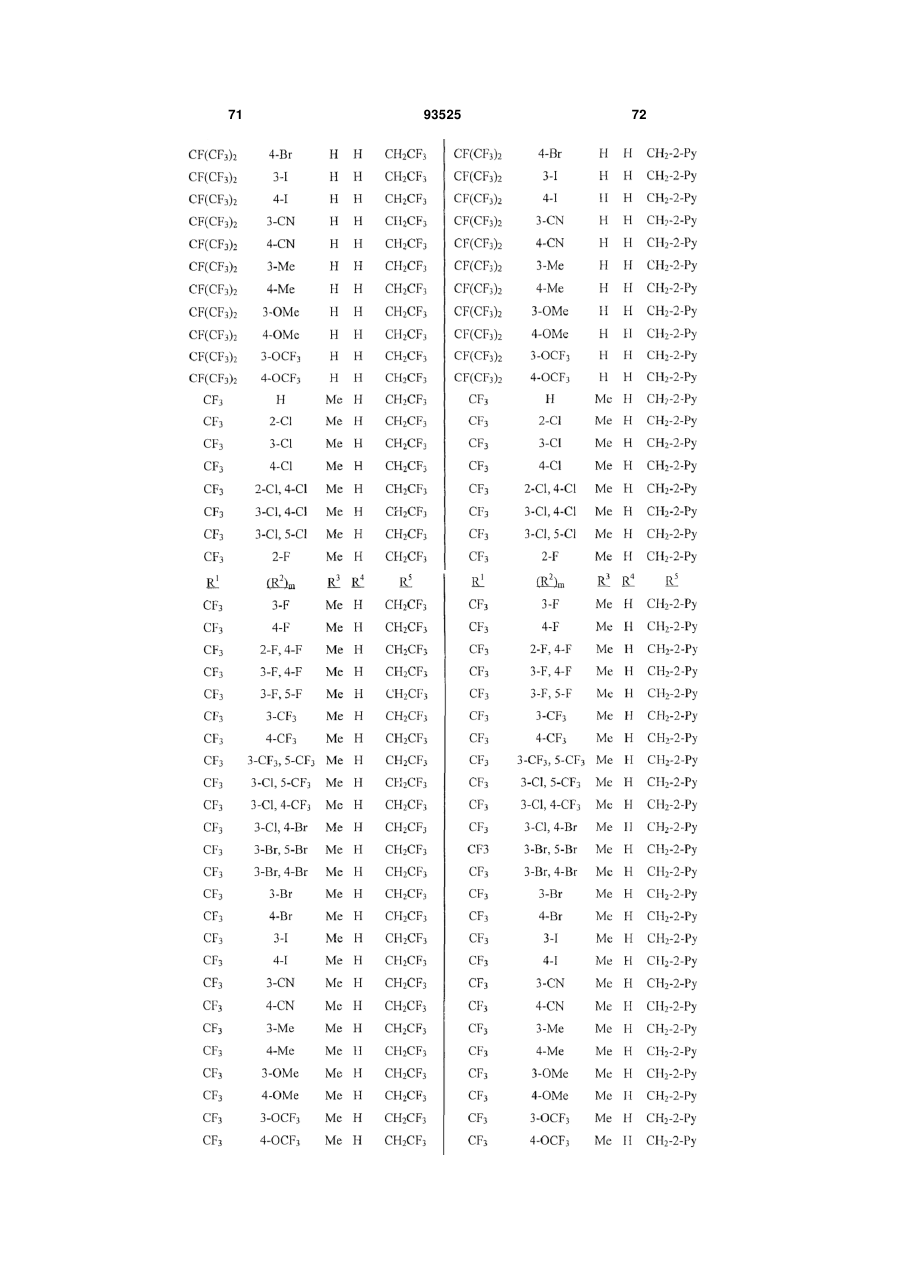 71 93525 72

| | | | | |
|---|---|---|---|---|
| $CF(CF_3)_2$ | 4-Br | H | H | $CH_2CF_3$ |
| $CF(CF_3)_2$ | 3-I | H | H | $CH_2CF_3$ |
| $CF(CF_3)_2$ | 4-I | H | H | $CH_2CF_3$ |
| $CF(CF_3)_2$ | 3-CN | H | H | $CH_2CF_3$ |
| $CF(CF_3)_2$ | 4-CN | H | H | $CH_2CF_3$ |
| $CF(CF_3)_2$ | 3-Me | H | H | $CH_2CF_3$ |
| $CF(CF_3)_2$ | 4-Me | H | H | $CH_2CF_3$ |
| $CF(CF_3)_2$ | 3-OMe | H | H | $CH_2CF_3$ |
| $CF(CF_3)_2$ | 4-OMe | H | H | $CH_2CF_3$ |
| $CF(CF_3)_2$ | 3-$OCF_3$ | H | H | $CH_2CF_3$ |
| $CF(CF_3)_2$ | 4-$OCF_3$ | H | H | $CH_2CF_3$ |
| $CF_3$ | H | Me | H | $CH_2CF_3$ |
| $CF_3$ | 2-Cl | Me | H | $CH_2CF_3$ |
| $CF_3$ | 3-Cl | Me | H | $CH_2CF_3$ |
| $CF_3$ | 4-Cl | Me | H | $CH_2CF_3$ |
| $CF_3$ | 2-Cl, 4-Cl | Me | H | $CH_2CF_3$ |
| $CF_3$ | 3-Cl, 4-Cl | Me | H | $CH_2CF_3$ |
| $CF_3$ | 3-Cl, 5-Cl | Me | H | $CH_2CF_3$ |
| $CF_3$ | 2-F | Me | H | $CH_2CF_3$ |
| $R^1$ | $(R^2)_m$ | $R^3$ | $R^4$ | $R^5$ |
| $CF_3$ | 3-F | Me | H | $CH_2CF_3$ |
| $CF_3$ | 4-F | Me | H | $CH_2CF_3$ |
| $CF_3$ | 2-F, 4-F | Me | H | $CH_2CF_3$ |
| $CF_3$ | 3-F, 4-F | Me | H | $CH_2CF_3$ |
| $CF_3$ | 3-F, 5-F | Me | H | $CH_2CF_3$ |
| $CF_3$ | 3-$CF_3$ | Me | H | $CH_2CF_3$ |
| $CF_3$ | 4-$CF_3$ | Me | H | $CH_2CF_3$ |
| $CF_3$ | 3-$CF_3$, 5-$CF_3$ | Me | H | $CH_2CF_3$ |
| $CF_3$ | 3-Cl, 5-$CF_3$ | Me | H | $CH_2CF_3$ |
| $CF_3$ | 3-Cl, 4-$CF_3$ | Me | H | $CH_2CF_3$ |
| $CF_3$ | 3-Cl, 4-Br | Me | H | $CH_2CF_3$ |
| $CF_3$ | 3-Br, 5-Br | Me | H | $CH_2CF_3$ |
| $CF_3$ | 3-Br, 4-Br | Me | H | $CH_2CF_3$ |
| $CF_3$ | 3-Br | Me | H | $CH_2CF_3$ |
| $CF_3$ | 4-Br | Me | H | $CH_2CF_3$ |
| $CF_3$ | 3-I | Me | H | $CH_2CF_3$ |
| $CF_3$ | 4-I | Me | H | $CH_2CF_3$ |
| $CF_3$ | 3-CN | Me | H | $CH_2CF_3$ |
| $CF_3$ | 4-CN | Me | H | $CH_2CF_3$ |
| $CF_3$ | 3-Me | Me | H | $CH_2CF_3$ |
| $CF_3$ | 4-Me | Me | H | $CH_2CF_3$ |
| $CF_3$ | 3-OMe | Me | H | $CH_2CF_3$ |
| $CF_3$ | 4-OMe | Me | H | $CH_2CF_3$ |
| $CF_3$ | 3-$OCF_3$ | Me | H | $CH_2CF_3$ |
| $CF_3$ | 4-$OCF_3$ | Me | H | $CH_2CF_3$ |

| | | | | |
|---|---|---|---|---|
| $CF(CF_3)_2$ | 4-Br | H | H | $CH_2$-2-Py |
| $CF(CF_3)_2$ | 3-I | H | H | $CH_2$-2-Py |
| $CF(CF_3)_2$ | 4-I | H | H | $CH_2$-2-Py |
| $CF(CF_3)_2$ | 3-CN | H | H | $CH_2$-2-Py |
| $CF(CF_3)_2$ | 4-CN | H | H | $CH_2$-2-Py |
| $CF(CF_3)_2$ | 3-Me | H | H | $CH_2$-2-Py |
| $CF(CF_3)_2$ | 4-Me | H | H | $CH_2$-2-Py |
| $CF(CF_3)_2$ | 3-OMe | H | H | $CH_2$-2-Py |
| $CF(CF_3)_2$ | 4-OMe | H | H | $CH_2$-2-Py |
| $CF(CF_3)_2$ | 3-$OCF_3$ | H | H | $CH_2$-2-Py |
| $CF(CF_3)_2$ | 4-$OCF_3$ | H | H | $CH_2$-2-Py |
| $CF_3$ | H | Me | H | $CH_2$-2-Py |
| $CF_3$ | 2-Cl | Me | H | $CH_2$-2-Py |
| $CF_3$ | 3-Cl | Me | H | $CH_2$-2-Py |
| $CF_3$ | 4-Cl | Me | H | $CH_2$-2-Py |
| $CF_3$ | 2-Cl, 4-Cl | Me | H | $CH_2$-2-Py |
| $CF_3$ | 3-Cl, 4-Cl | Me | H | $CH_2$-2-Py |
| $CF_3$ | 3-Cl, 5-Cl | Me | H | $CH_2$-2-Py |
| $CF_3$ | 2-F | Me | H | $CH_2$-2-Py |
| $R^1$ | $(R^2)_m$ | $R^3$ | $R^4$ | $R^5$ |
| $CF_3$ | 3-F | Me | H | $CH_2$-2-Py |
| $CF_3$ | 4-F | Me | H | $CH_2$-2-Py |
| $CF_3$ | 2-F, 4-F | Me | H | $CH_2$-2-Py |
| $CF_3$ | 3-F, 4-F | Me | H | $CH_2$-2-Py |
| $CF_3$ | 3-F, 5-F | Me | H | $CH_2$-2-Py |
| $CF_3$ | 3-$CF_3$ | Me | H | $CH_2$-2-Py |
| $CF_3$ | 4-$CF_3$ | Me | H | $CH_2$-2-Py |
| $CF_3$ | 3-$CF_3$, 5-$CF_3$ | Me | H | $CH_2$-2-Py |
| $CF_3$ | 3-Cl, 5-$CF_3$ | Me | H | $CH_2$-2-Py |
| $CF_3$ | 3-Cl, 4-$CF_3$ | Me | H | $CH_2$-2-Py |
| $CF_3$ | 3-Cl, 4-Br | Me | H | $CH_2$-2-Py |
| CF3 | 3-Br, 5-Br | Me | H | $CH_2$-2-Py |
| $CF_3$ | 3-Br, 4-Br | Me | H | $CH_2$-2-Py |
| $CF_3$ | 3-Br | Me | H | $CH_2$-2-Py |
| $CF_3$ | 4-Br | Me | H | $CH_2$-2-Py |
| $CF_3$ | 3-I | Me | H | $CH_2$-2-Py |
| $CF_3$ | 4-I | Me | H | $CH_2$-2-Py |
| $CF_3$ | 3-CN | Me | H | $CH_2$-2-Py |
| $CF_3$ | 4-CN | Me | H | $CH_2$-2-Py |
| $CF_3$ | 3-Me | Me | H | $CH_2$-2-Py |
| $CF_3$ | 4-Me | Me | H | $CH_2$-2-Py |
| $CF_3$ | 3-OMe | Me | H | $CH_2$-2-Py |
| $CF_3$ | 4-OMe | Me | H | $CH_2$-2-Py |
| $CF_3$ | 3-$OCF_3$ | Me | H | $CH_2$-2-Py |
| $CF_3$ | 4-$OCF_3$ | Me | H | $CH_2$-2-Py |